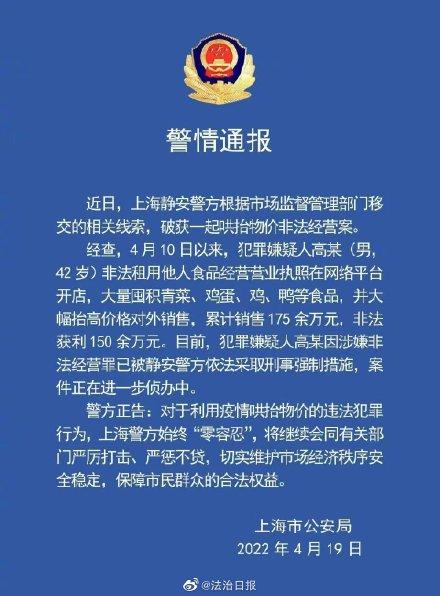 警情通报

近日，上海静安警方根据市场监督管理部门移交的相关线索，破获一起哄抬物价非法经营案。

经查，4月10日以来，犯罪嫌疑人高某（男，42岁）非法租用他人食品经营营业执照在网络平台开店，大量囤积青菜、鸡蛋、鸡、鸭等食品，并大幅抬高价格对外销售，累计销售175余万元，非法获利150余万元。目前，犯罪嫌疑人高某因涉嫌非法经营罪已被静安警方依法采取刑事强制措施，案件正在进一步侦办中。

警方正告：对于利用疫情哄抬物价的违法犯罪行为，上海警方始终“零容忍”，将继续会同有关部门严厉打击、严惩不贷，切实维护市场经济秩序安全稳定，保障市民群众的合法权益。

上海市公安局
2022年4月19日

@法治日报